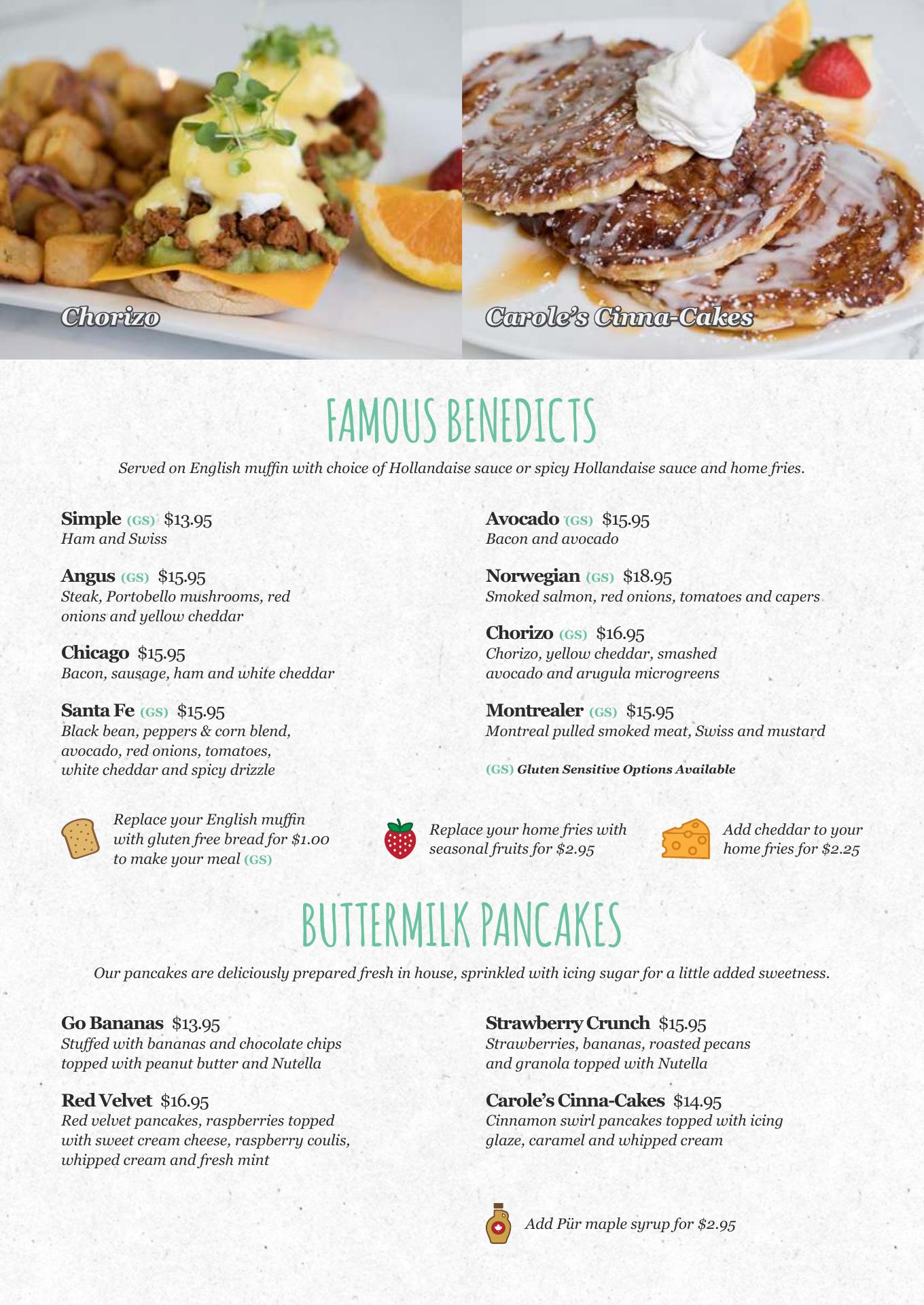 Chorizo

Carole's Cinna-Cakes

FAMOUS BENEDICTS

Served on English muffin with choice of Hollandaise sauce or spicy Hollandaise sauce and home fries.

Simple (GS) $13.95
Ham and Swiss

Angus (GS) $15.95
Steak, Portobello mushrooms, red onions and yellow cheddar

Chicago $15.95
Bacon, sausage, ham and white cheddar

Santa Fe (GS) $15.95
Black bean, peppers & corn blend, avocado, red onions, tomatoes, white cheddar and spicy drizzle

Avocado (GS) $15.95
Bacon and avocado

Norwegian (GS) $18.95
Smoked salmon, red onions, tomatoes and capers

Chorizo (GS) $16.95
Chorizo, yellow cheddar, smashed avocado and arugula microgreens

Montrealer (GS) $15.95
Montreal pulled smoked meat, Swiss and mustard

(GS) Gluten Sensitive Options Available

Replace your English muffin with gluten free bread for $1.00 to make your meal (GS)

Replace your home fries with seasonal fruits for $2.95

Add cheddar to your home fries for $2.25

BUTTERMILK PANCAKES

Our pancakes are deliciously prepared fresh in house, sprinkled with icing sugar for a little added sweetness.

Go Bananas $13.95
Stuffed with bananas and chocolate chips topped with peanut butter and Nutella

Red Velvet $16.95
Red velvet pancakes, raspberries topped with sweet cream cheese, raspberry coulis, whipped cream and fresh mint

Strawberry Crunch $15.95
Strawberries, bananas, roasted pecans and granola topped with Nutella

Carole's Cinna-Cakes $14.95
Cinnamon swirl pancakes topped with icing glaze, caramel and whipped cream

Add Pür maple syrup for $2.95